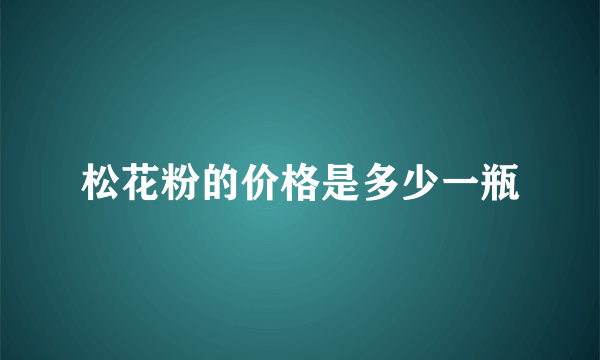 松花粉的价格是多少一瓶